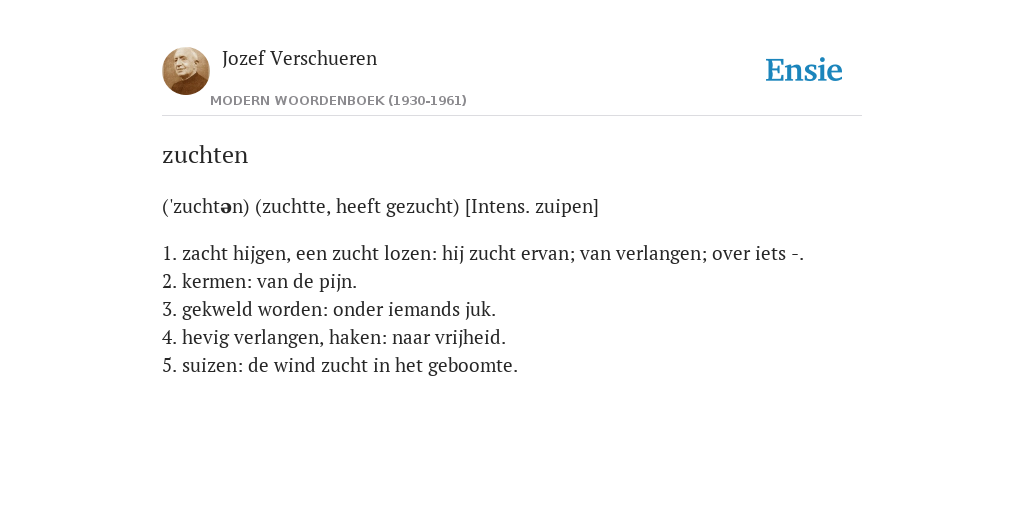 Jozef Verschueren

MODERN WOORDENBOEK (1930-1961)

Ensie

zuchten

('zuchtən) (zuchtte, heeft gezucht) [Intens. zuipen]

1. zacht hijgen, een zucht lozen: hij zucht ervan; van verlangen; over iets -.
2. kermen: van de pijn.
3. gekweld worden: onder iemands juk.
4. hevig verlangen, haken: naar vrijheid.
5. suizen: de wind zucht in het geboomte.